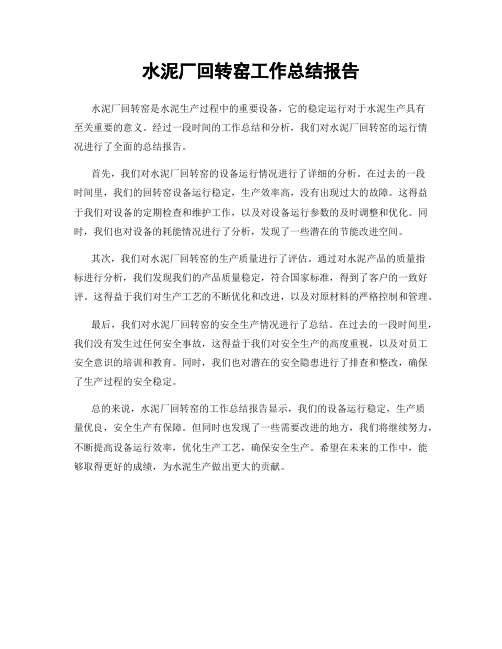 水泥厂回转窑工作总结报告

水泥厂回转窑是水泥生产过程中的重要设备，它的稳定运行对于水泥生产具有至关重要的意义。经过一段时间的工作总结和分析，我们对水泥厂回转窑的运行情况进行了全面的总结报告。

首先，我们对水泥厂回转窑的设备运行情况进行了详细的分析。在过去的一段时间里，我们的回转窑设备运行稳定，生产效率高，没有出现过大的故障。这得益于我们对设备的定期检查和维护工作，以及对设备运行参数的及时调整和优化。同时，我们也对设备的耗能情况进行了分析，发现了一些潜在的节能改进空间。

其次，我们对水泥厂回转窑的生产质量进行了评估。通过对水泥产品的质量指标进行分析，我们发现我们的产品质量稳定，符合国家标准，得到了客户的一致好评。这得益于我们对生产工艺的不断优化和改进，以及对原材料的严格控制和管理。

最后，我们对水泥厂回转窑的安全生产情况进行了总结。在过去的一段时间里，我们没有发生过任何安全事故，这得益于我们对安全生产的高度重视，以及对员工安全意识的培训和教育。同时，我们也对潜在的安全隐患进行了排查和整改，确保了生产过程的安全稳定。

总的来说，水泥厂回转窑的工作总结报告显示，我们的设备运行稳定，生产质量优良，安全生产有保障。但同时也发现了一些需要改进的地方，我们将继续努力，不断提高设备运行效率，优化生产工艺，确保安全生产。希望在未来的工作中，能够取得更好的成绩，为水泥生产做出更大的贡献。